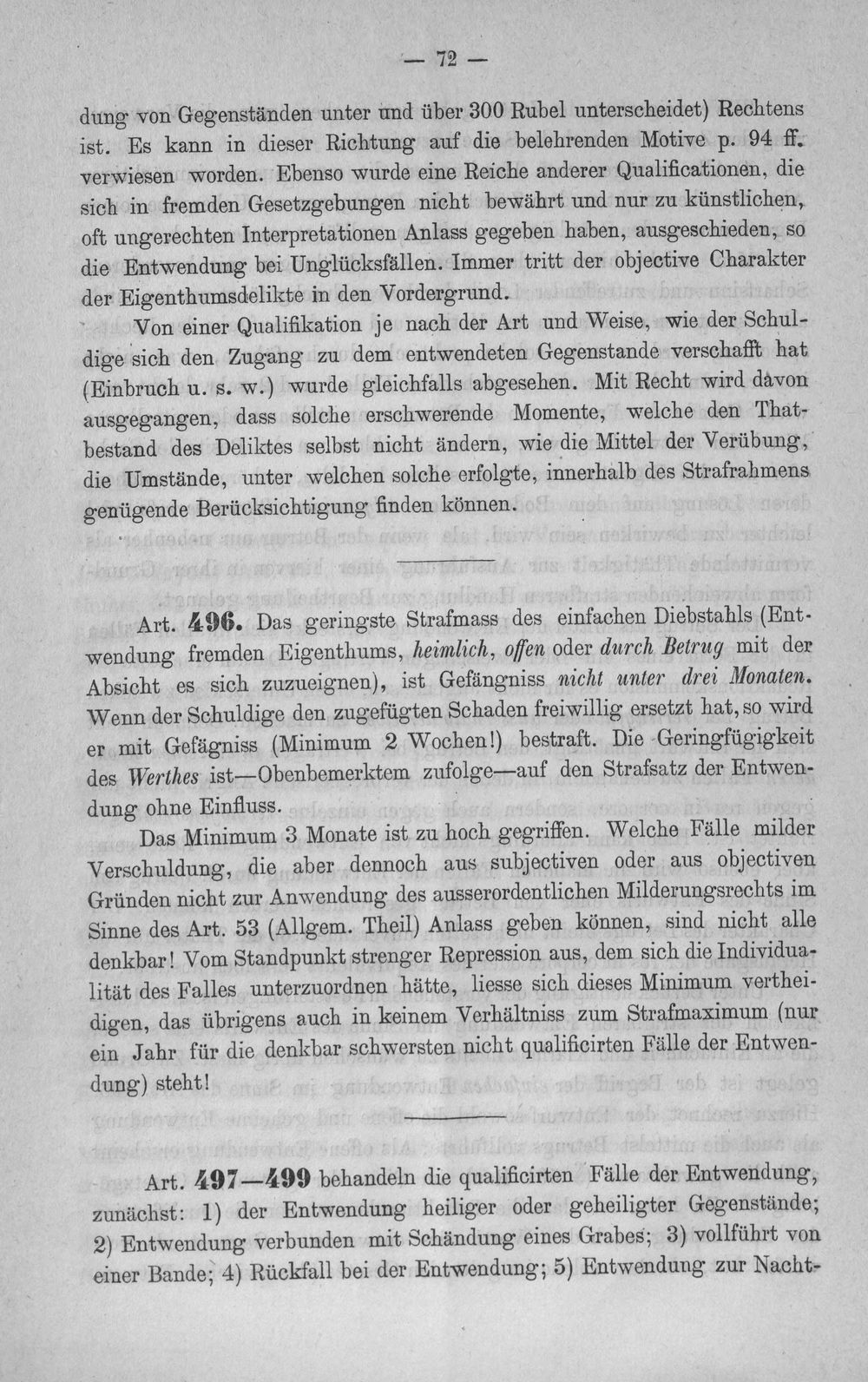 — 72 —

dung von Gegenständen unter und über 300 Rubel unterscheidet) Rechtens ist. Es kann in dieser Richtung auf die belehrenden Motive p. 94 ff. verwiesen worden. Ebenso wurde eine Reiche anderer Qualificationen, die sich in fremden Gesetzgebungen nicht bewährt und nur zu künstlichen, oft ungerechten Interpretationen Anlass gegeben haben, ausgeschieden, so die Entwendung bei Unglücksfällen. Immer tritt der objective Charakter der Eigenthumsdelikte in den Vordergrund.

Von einer Qualifikation je nach der Art und Weise, wie der Schuldige sich den Zugang zu dem entwendeten Gegenstande verschafft hat (Einbruch u. s. w.) wurde gleichfalls abgesehen. Mit Recht wird davon ausgegangen, dass solche erschwerende Momente, welche den Thatbestand des Deliktes selbst nicht ändern, wie die Mittel der Verübung, die Umstände, unter welchen solche erfolgte, innerhalb des Strafrahmens genügende Berücksichtigung finden können.

Art. 496. Das geringste Strafmass des einfachen Diebstahls (Entwendung fremden Eigenthums, heimlich, offen oder durch Betrug mit der Absicht es sich zuzueignen), ist Gefängniss nicht unter drei Monaten. Wenn der Schuldige den zugefügten Schaden freiwillig ersetzt hat, so wird er mit Gefägniss (Minimum 2 Wochen!) bestraft. Die Geringfügigkeit des Werthes ist—Obenbemerktem zufolge—auf den Strafsatz der Entwendung ohne Einfluss.

Das Minimum 3 Monate ist zu hoch gegriffen. Welche Fälle milder Verschuldung, die aber dennoch aus subjectiven oder aus objectiven Gründen nicht zur Anwendung des ausserordentlichen Milderungsrechts im Sinne des Art. 53 (Allgem. Theil) Anlass geben können, sind nicht alle denkbar! Vom Standpunkt strenger Repression aus, dem sich die Individualität des Falles unterzuordnen hätte, liesse sich dieses Minimum vertheidigen, das übrigens auch in keinem Verhältniss zum Strafmaximum (nur ein Jahr für die denkbar schwersten nicht qualificirten Fälle der Entwendung) steht!

Art. 497—499 behandeln die qualificirten Fälle der Entwendung, zunächst: 1) der Entwendung heiliger oder geheiligter Gegenstände; 2) Entwendung verbunden mit Schändung eines Grabes; 3) vollführt von einer Bande; 4) Rückfall bei der Entwendung; 5) Entwendung zur Nacht-